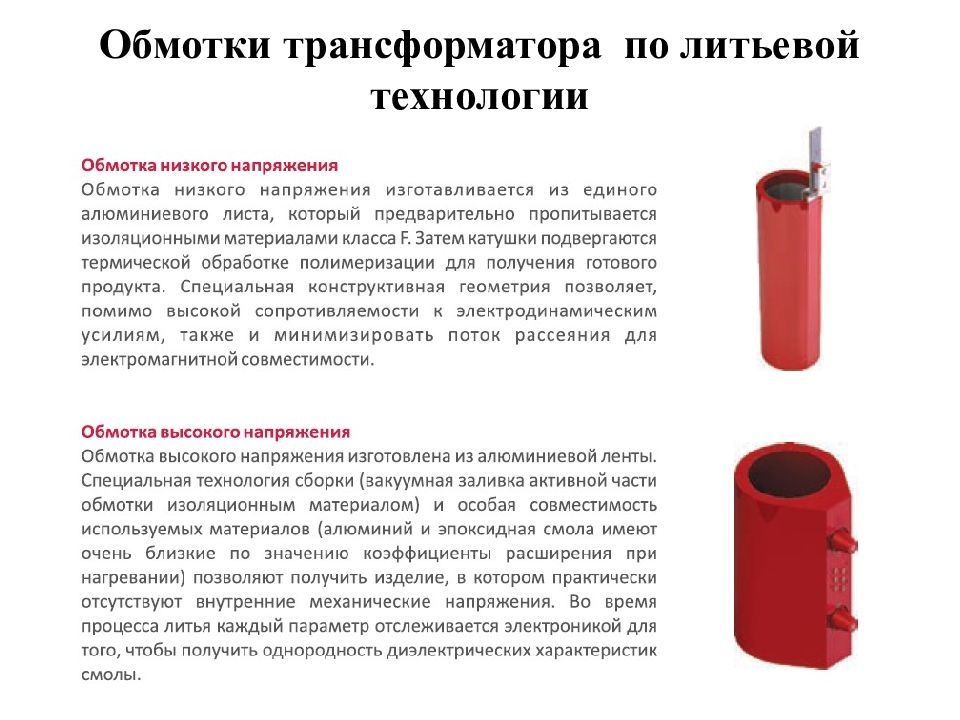 Обмотки трансформатора по литьевой технологии

Обмотка низкого напряжения
Обмотка низкого напряжения изготавливается из единого алюминиевого листа, который предварительно пропитывается изоляционными материалами класса F. Затем катушки подвергаются термической обработке полимеризации для получения готового продукта. Специальная конструктивная геометрия позволяет, помимо высокой сопротивляемости к электродинамическим усилиям, также и минимизировать поток рассеяния для электромагнитной совместимости.

Обмотка высокого напряжения
Обмотка высокого напряжения изготовлена из алюминиевой ленты. Специальная технология сборки (вакуумная заливка активной части обмотки изоляционным материалом) и особая совместимость используемых материалов (алюминий и эпоксидная смола имеют очень близкие по значению коэффициенты расширения при нагревании) позволяют получить изделие, в котором практически отсутствуют внутренние механические напряжения. Во время процесса литья каждый параметр отслеживается электроникой для того, чтобы получить однородность диэлектрических характеристик смолы.